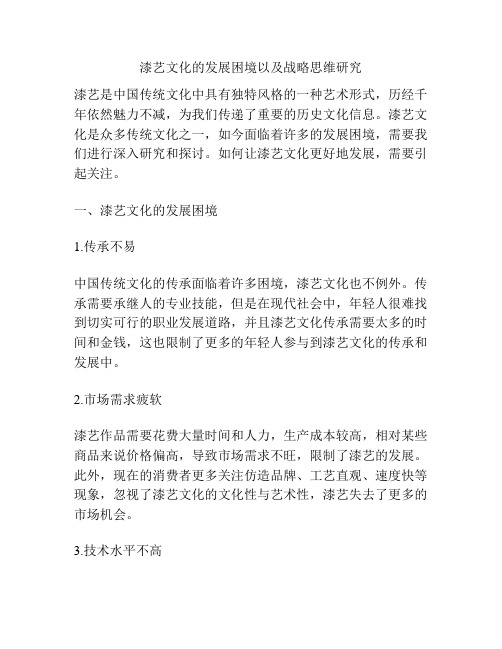 漆艺文化的发展困境以及战略思维研究

漆艺是中国传统文化中具有独特风格的一种艺术形式，历经千年依然魅力不减，为我们传递了重要的历史文化信息。漆艺文化是众多传统文化之一，如今面临着许多的发展困境，需要我们进行深入研究和探讨。如何让漆艺文化更好地发展，需要引起关注。

一、漆艺文化的发展困境

1.传承不易

中国传统文化的传承面临着许多困境，漆艺文化也不例外。传承需要承继人的专业技能，但是在现代社会中，年轻人很难找到切实可行的职业发展道路，并且漆艺文化传承需要太多的时间和金钱，这也限制了更多的年轻人参与到漆艺文化的传承和发展中。

2.市场需求疲软

漆艺作品需要花费大量时间和人力，生产成本较高，相对某些商品来说价格偏高，导致市场需求不旺，限制了漆艺的发展。此外，现在的消费者更多关注仿造品牌、工艺直观、速度快等现象，忽视了漆艺文化的文化性与艺术性，漆艺失去了更多的市场机会。

3.技术水平不高